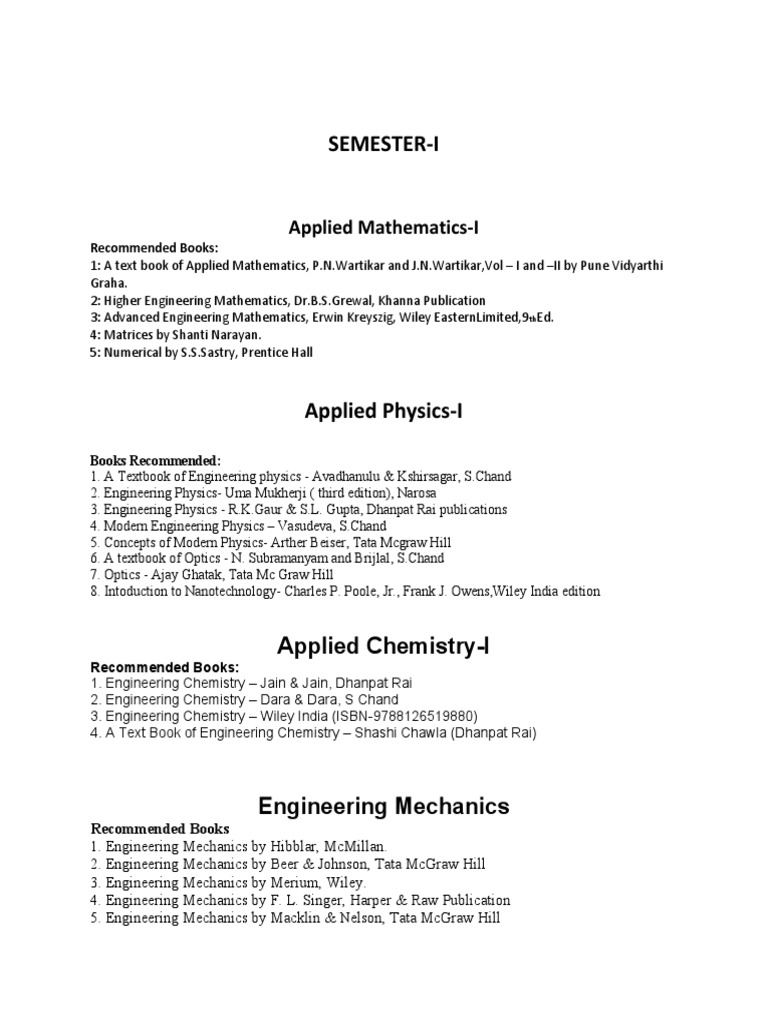 SEMESTER-I

Applied Mathematics-I

Recommended Books:
1: A text book of Applied Mathematics, P.N.Wartikar and J.N.Wartikar,Vol – I and –II by Pune Vidyarthi Graha.
2: Higher Engineering Mathematics, Dr.B.S.Grewal, Khanna Publication
3: Advanced Engineering Mathematics, Erwin Kreyszig, Wiley EasternLimited,9thEd.
4: Matrices by Shanti Narayan.
5: Numerical by S.S.Sastry, Prentice Hall

Applied Physics-I

Books Recommended:
1. A Textbook of Engineering physics - Avadhanulu & Kshirsagar, S.Chand
2. Engineering Physics- Uma Mukherji ( third edition), Narosa
3. Engineering Physics - R.K.Gaur & S.L. Gupta, Dhanpat Rai publications
4. Modern Engineering Physics – Vasudeva, S.Chand
5. Concepts of Modern Physics- Arther Beiser, Tata Mcgraw Hill
6. A textbook of Optics - N. Subramanyam and Brijlal, S.Chand
7. Optics - Ajay Ghatak, Tata Mc Graw Hill
8. Intoduction to Nanotechnology- Charles P. Poole, Jr., Frank J. Owens,Wiley India edition

Applied Chemistry-I

Recommended Books:
1. Engineering Chemistry – Jain & Jain, Dhanpat Rai
2. Engineering Chemistry – Dara & Dara, S Chand
3. Engineering Chemistry – Wiley India (ISBN-9788126519880)
4. A Text Book of Engineering Chemistry – Shashi Chawla (Dhanpat Rai)

Engineering Mechanics

Recommended Books
1. Engineering Mechanics by Hibblar, McMillan.
2. Engineering Mechanics by Beer & Johnson, Tata McGraw Hill
3. Engineering Mechanics by Merium, Wiley.
4. Engineering Mechanics by F. L. Singer, Harper & Raw Publication
5. Engineering Mechanics by Macklin & Nelson, Tata McGraw Hill